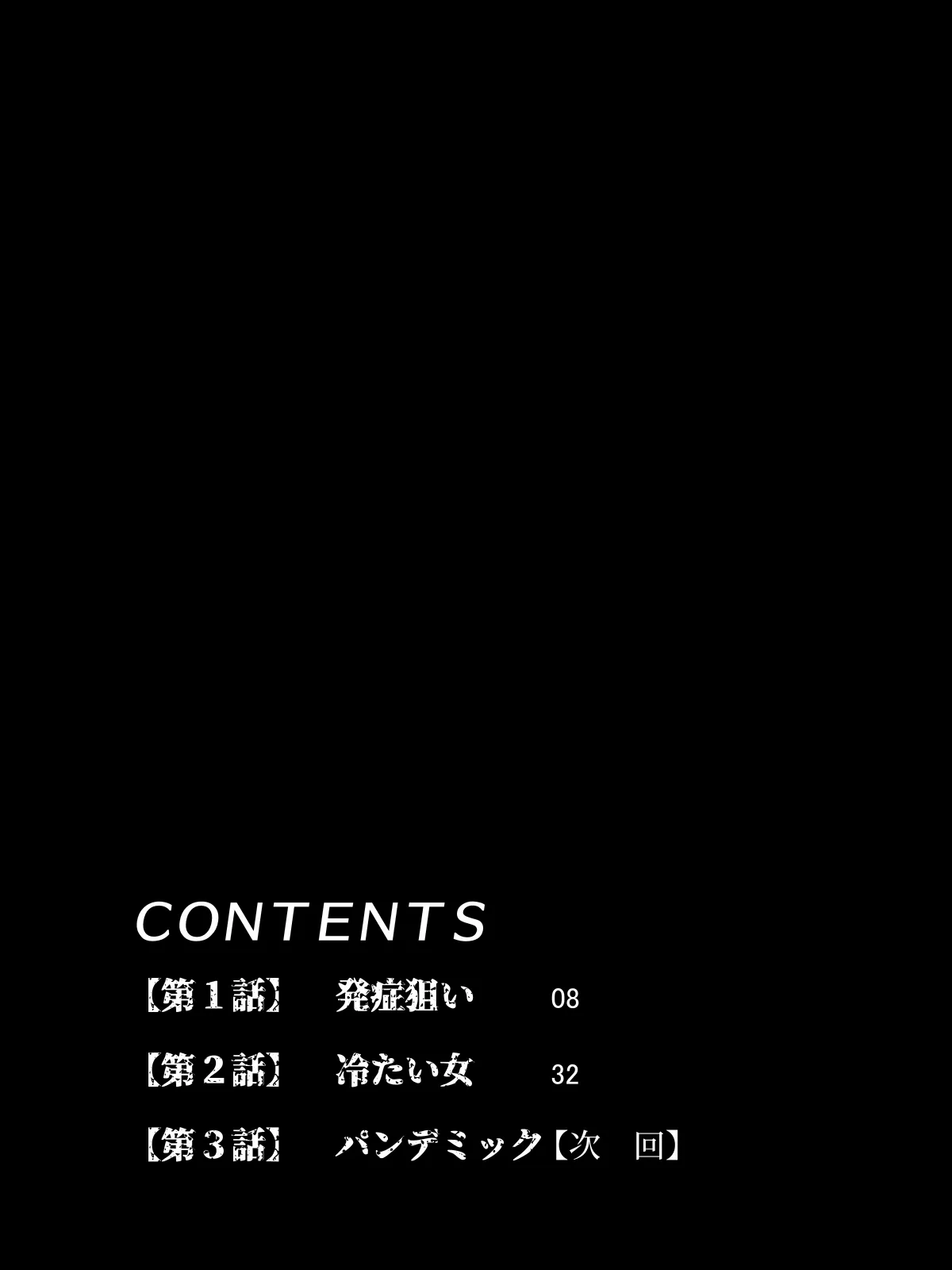 CONTENTS

【第１話】 発症狙い 08

【第２話】 冷たい女 32

【第３話】 パンデミック【次 回】